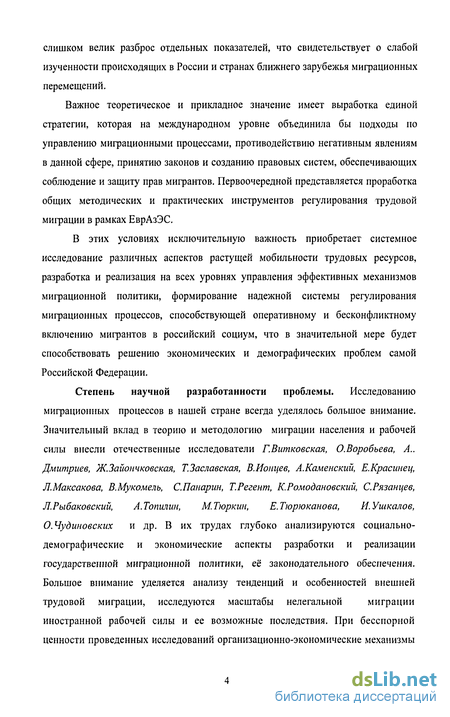 слишком велик разброс отдельных показателей, что свидетельствует о слабой изученности происходящих в России и странах ближнего зарубежья миграционных перемещений.

Важное теоретическое и прикладное значение имеет выработка единой стратегии, которая на международном уровне объединила бы подходы по управлению миграционными процессами, противодействию негативным явлениям в данной сфере, принятию законов и созданию правовых систем, обеспечивающих соблюдение и защиту прав мигрантов. Первоочередной представляется проработка общих методических и практических инструментов регулирования трудовой миграции в рамках ЕврАзЭС.

В этих условиях исключительную важность приобретает системное исследование различных аспектов растущей мобильности трудовых ресурсов, разработка и реализация на всех уровнях управления эффективных механизмов миграционной политики, формирование надежной системы регулирования миграционных процессов, способствующей оперативному и бесконфликтному включению мигрантов в российский социум, что в значительной мере будет способствовать решению экономических и демографических проблем самой Российской Федерации.

Степень научной разработанности проблемы. Исследованию миграционных процессов в нашей стране всегда уделялось большое внимание. Значительный вклад в теорию и методологию миграции населения и рабочей силы внесли отечественные исследователи Г.Витковская, О.Воробьева, А.. Дмитриев, Ж.Зайончковская, Т.Заславская, В.Ионцев, А.Каменский, Е.Красинец, Л.Максакова, В.Мукомель, С.Панарин, Т.Регент, К.Ромодановский, С.Рязанцев, Л.Рыбаковский, А.Топилин, М.Тюркин, Е.Тюрюканова, И.Ушкалов, О.Чудиновских и др. В их трудах глубоко анализируются социально-демографические и экономические аспекты разработки и реализации государственной миграционной политики, её законодательного обеспечения. Большое внимание уделяется анализу тенденций и особенностей внешней трудовой миграции, исследуются масштабы нелегальной миграции иностранной рабочей силы и ее возможные последствия. При бесспорной ценности проведенных исследований организационно-экономические механизмы

4

dsLib.net
библиотека диссертаций